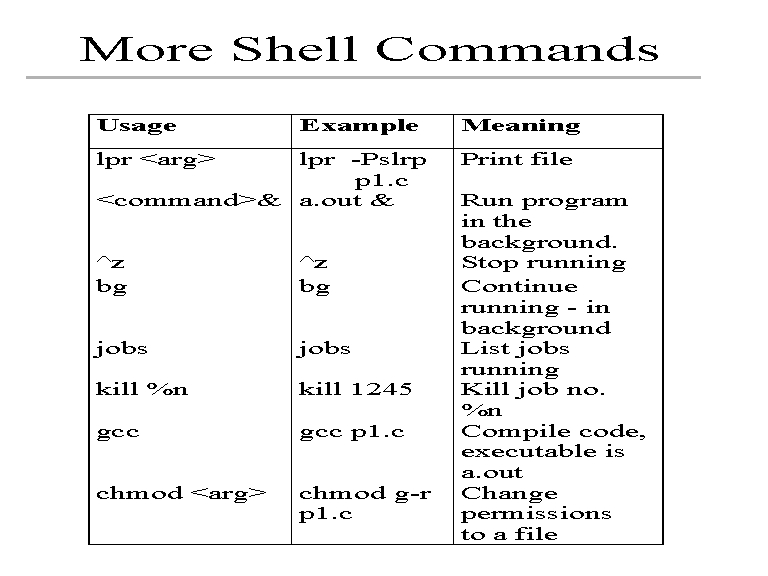 More Shell Commands

| Usage | Example | Meaning |
|---|---|---|
| lpr <arg> | lpr -Pslrp p1.c | Print file |
| <command>& | a.out & | Run program in the background. |
| ^z | ^z | Stop running |
| bg | bg | Continue running - in background |
| jobs | jobs | List jobs running |
| kill %n | kill 1245 | Kill job no. %n |
| gcc | gcc p1.c | Compile code, executable is a.out |
| chmod <arg> | chmod g-r p1.c | Change permissions to a file |